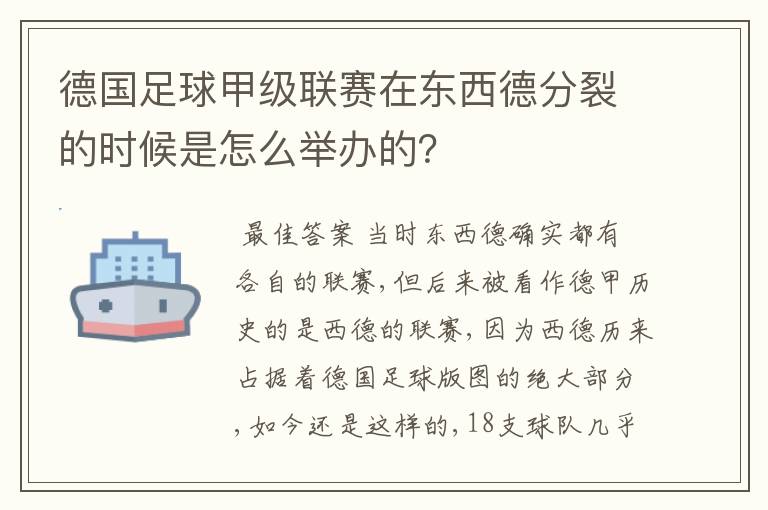 德国足球甲级联赛在东西德分裂的时候是怎么举办的?

最佳答案 当时东西德确实都有各自的联赛,但后来被看作德甲历史的是西德的联赛,因为西德历来占据着德国足球版图的绝大部分,如今还是这样的,18支球队几乎